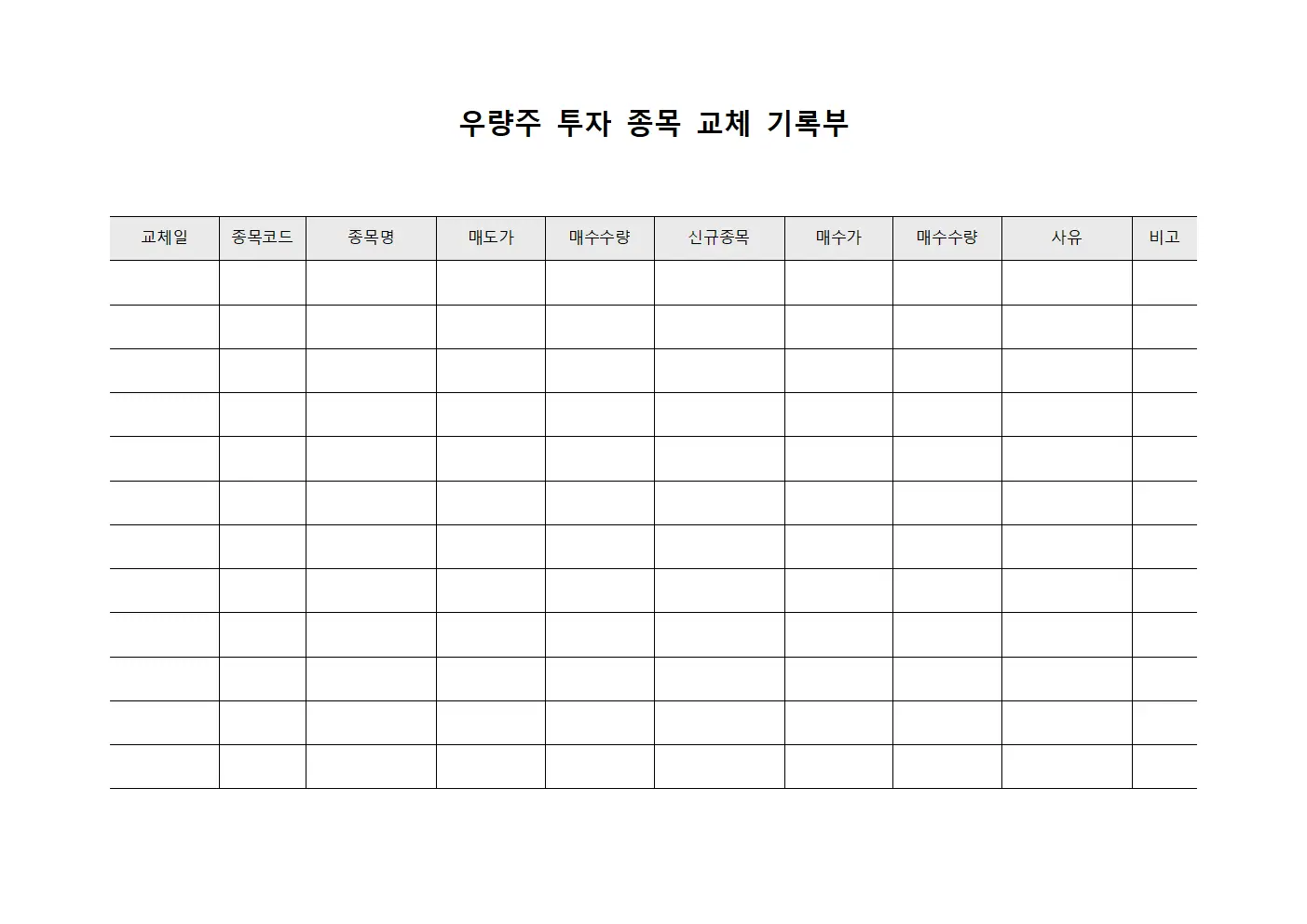 우량주 투자 종목 교체 기록부

| 교체일 | 종목코드 | 종목명 | 매도가 | 매수수량 | 신규종목 | 매수가 | 매수수량 | 사유 | 비고 |
|---|---|---|---|---|---|---|---|---|---|
| | | | | | | | | | |
| | | | | | | | | | |
| | | | | | | | | | |
| | | | | | | | | | |
| | | | | | | | | | |
| | | | | | | | | | |
| | | | | | | | | | |
| | | | | | | | | | |
| | | | | | | | | | |
| | | | | | | | | | |
| | | | | | | | | | |
| | | | | | | | | | |